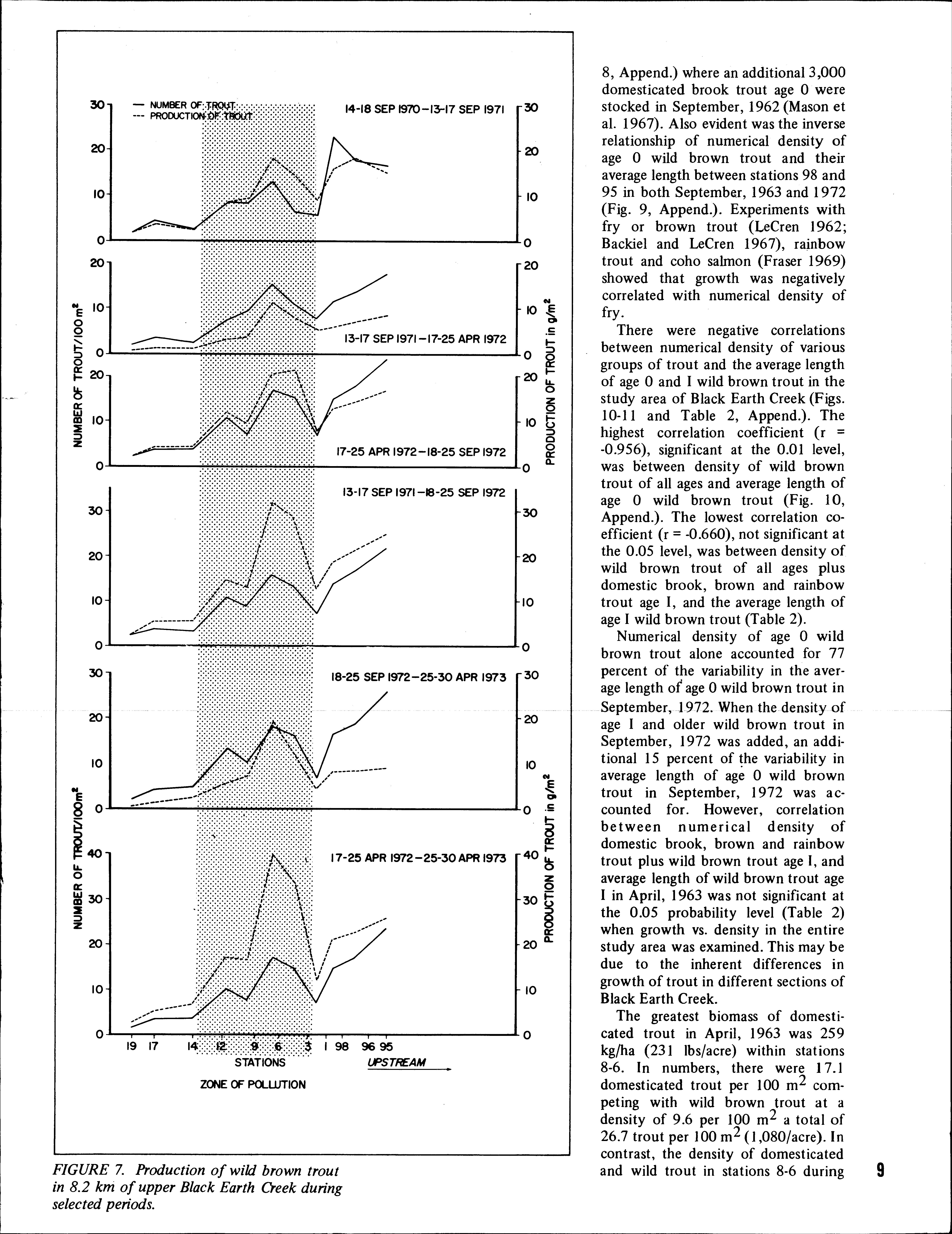 — NUMBER OF TROUT
--- PRODUCTION OF TROUT

14-18 SEP 1970–13-17 SEP 1971

30
20
10
0

30
20
10
0

13-17 SEP 1971–17-25 APR 1972

20
10
0

20
10
0

17-25 APR 1972–18-25 SEP 1972

20
10
0

20
10
0

NUMBER OF TROUT/100 $m^2$

PRODUCTION OF TROUT in $g/m^2$

13-17 SEP 1971–18-25 SEP 1972

30
20
10
0

30
20
10
0

18-25 SEP 1972–25-30 APR 1973

30
20
10
0

30
20
10
0

17-25 APR 1972–25-30 APR 1973

40
30
20
10
0

40
30
20
10
0

NUMBER OF TROUT/100$m^2$

PRODUCTION OF TROUT in $g/m^2$

19 17 14 12 9 6 3 1 98 96 95

STATIONS

UPSTREAM

ZONE OF POLLUTION

FIGURE 7. Production of wild brown trout in 8.2 km of upper Black Earth Creek during selected periods.

8, Append.) where an additional 3,000 domesticated brook trout age 0 were stocked in September, 1962 (Mason et al. 1967). Also evident was the inverse relationship of numerical density of age 0 wild brown trout and their average length between stations 98 and 95 in both September, 1963 and 1972 (Fig. 9, Append.). Experiments with fry or brown trout (LeCren 1962; Backiel and LeCren 1967), rainbow trout and coho salmon (Fraser 1969) showed that growth was negatively correlated with numerical density of fry.

There were negative correlations between numerical density of various groups of trout and the average length of age 0 and I wild brown trout in the study area of Black Earth Creek (Figs. 10-11 and Table 2, Append.). The highest correlation coefficient (r = -0.956), significant at the 0.01 level, was between density of wild brown trout of all ages and average length of age 0 wild brown trout (Fig. 10, Append.). The lowest correlation coefficient (r = -0.660), not significant at the 0.05 level, was between density of wild brown trout of all ages plus domestic brook, brown and rainbow trout age I, and the average length of age I wild brown trout (Table 2).

Numerical density of age 0 wild brown trout alone accounted for 77 percent of the variability in the average length of age 0 wild brown trout in September, 1972. When the density of age I and older wild brown trout in September, 1972 was added, an additional 15 percent of the variability in average length of age 0 wild brown trout in September, 1972 was accounted for. However, correlation between numerical density of domestic brook, brown and rainbow trout plus wild brown trout age I, and average length of wild brown trout age I in April, 1963 was not significant at the 0.05 probability level (Table 2) when growth vs. density in the entire study area was examined. This may be due to the inherent differences in growth of trout in different sections of Black Earth Creek.

The greatest biomass of domesticated trout in April, 1963 was 259 kg/ha (231 lbs/acre) within stations 8-6. In numbers, there were 17.1 domesticated trout per 100 $m^2$ competing with wild brown trout at a density of 9.6 per 100 $m^2$ a total of 26.7 trout per 100 $m^2$ (1,080/acre). In contrast, the density of domesticated and wild trout in stations 8-6 during

9